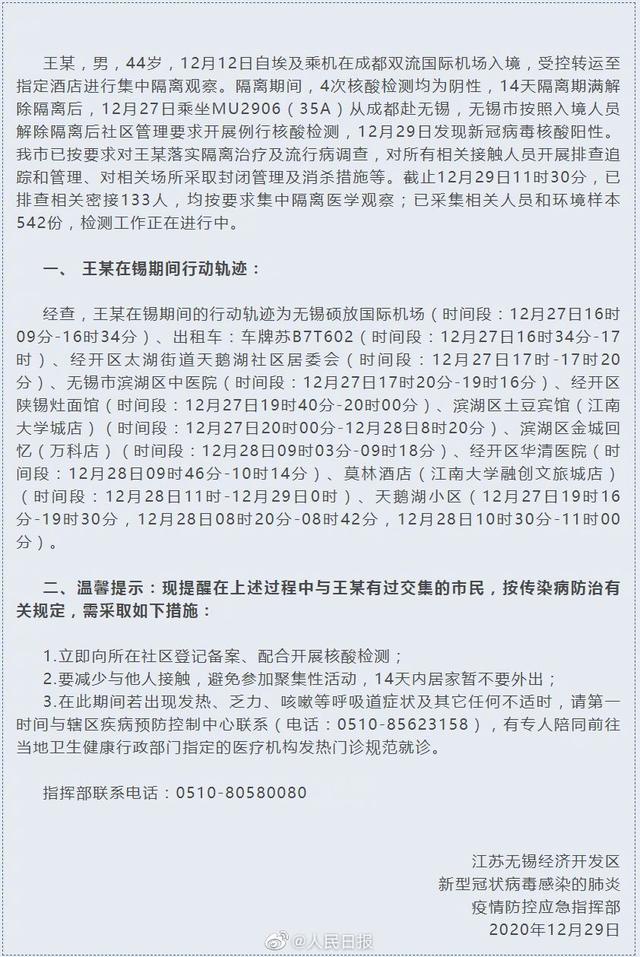 王某，男，44岁，12月12日自埃及乘机在成都双流国际机场入境，受控转运至指定酒店进行集中隔离观察。隔离期间，4次核酸检测均为阴性，14天隔离期满解除隔离后，12月27日乘坐MU2906（35A）从成都赴无锡，无锡市按照入境人员解除隔离后社区管理要求开展例行核酸检测，12月29日发现新冠病毒核酸阳性。我市已按要求对王某落实隔离治疗及流行病调查，对所有相关接触人员开展排查追踪和管理、对相关场所采取封闭管理及消杀措施等。截止12月29日11时30分，已排查相关密接133人，均按要求集中隔离医学观察；已采集相关人员和环境样本542份，检测工作正在进行中。

一、王某在锡期间行动轨迹：

经查，王某在锡期间的行动轨迹为无锡硕放国际机场（时间段：12月27日16时09分-16时34分）、出租车：车牌苏B7T602（时间段：12月27日16时34分-17时）、经开区太湖街道天鹅湖社区居委会（时间段：12月27日17时-17时20分）、无锡市滨湖区中医院（时间段：12月27日17时20分-19时16分）、经开区陕锡灶面馆（时间段：12月27日19时40分-20时00分）、滨湖区土豆宾馆（江南大学城店）（时间段：12月27日20时00分-12月28日8时20分）、滨湖区金城回忆（万科店）（时间段：12月28日09时03分-09时18分）、经开区华清医院（时间段：12月28日09时46分-10时14分）、莫林酒店（江南大学融创文旅城店）（时间段：12月28日11时-12月29日0时）、天鹅湖小区（12月27日19时16分-19时30分，12月28日08时20分-08时42分，12月28日10时30分-11时00分）。

二、温馨提示：现提醒在上述过程中与王某有过交集的市民，按传染病防治有关规定，需采取如下措施：

1.立即向所在社区登记备案、配合开展核酸检测；
2.要减少与他人接触，避免参加聚集性活动，14天内居家暂不要外出；
3.在此期间若出现发热、乏力、咳嗽等呼吸道症状及其它任何不适时，请第一时间与辖区疾病预防控制中心联系（电话：0510-85623158），有专人陪同前往当地卫生健康行政部门指定的医疗机构发热门诊规范就诊。

指挥部联系电话：0510-80580080

江苏无锡经济开发区
新型冠状病毒感染的肺炎
疫情防控应急指挥部
2020年12月29日

@人民日报